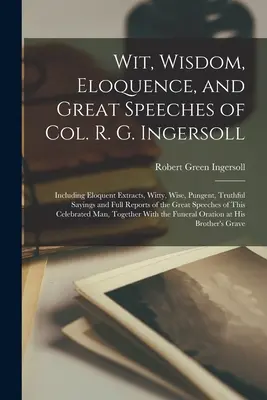 Wit, Wisdom, Eloquence, and Great Speeches of Col. R. G. Ingersoll

Robert Green Ingersoll

Including Eloquent Extracts, Witty, Wise, Pungent, Truthful Sayings and Full Reports of the Great Speeches of This Celebrated Man, Together With the Funeral Oration at His Brother's Grave